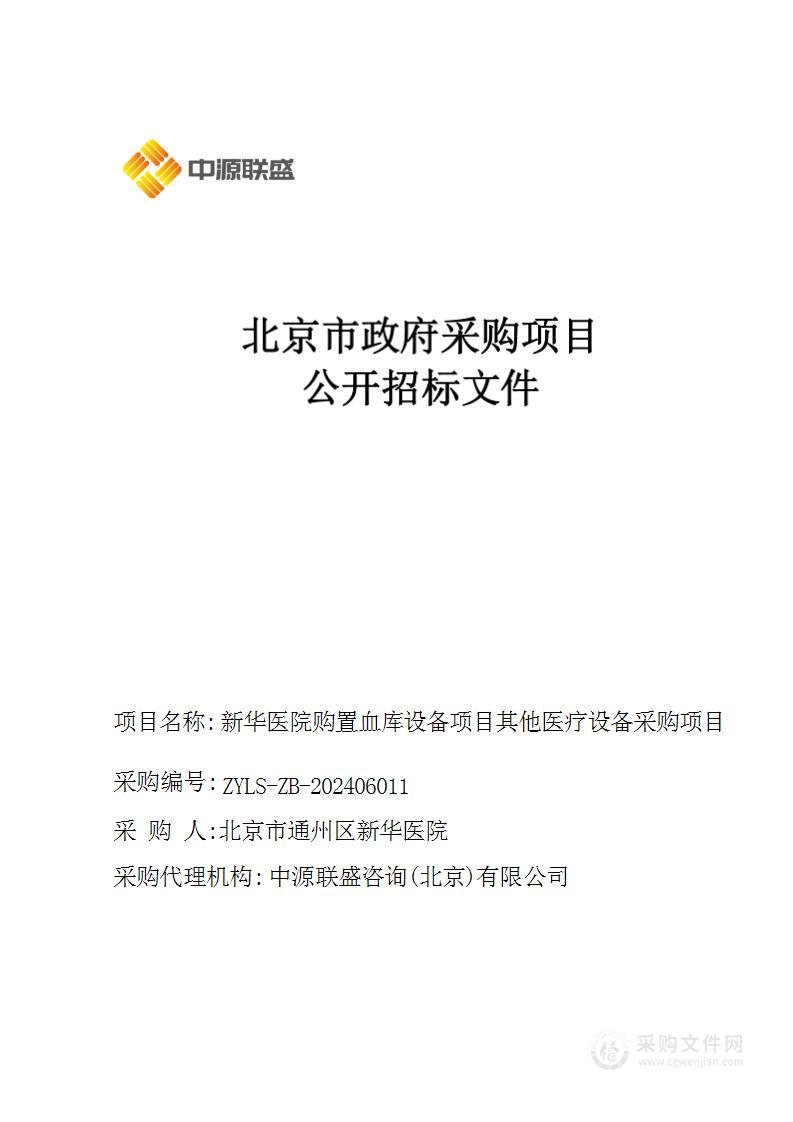 中源联盛

北京市政府采购项目
公开招标文件

项目名称:新华医院购置血库设备项目其他医疗设备采购项目

采购编号:ZYLS-ZB-202406011

采 购 人:北京市通州区新华医院

采购代理机构:中源联盛咨询(北京)有限公司

采购文件网
www.cgwenjian.com